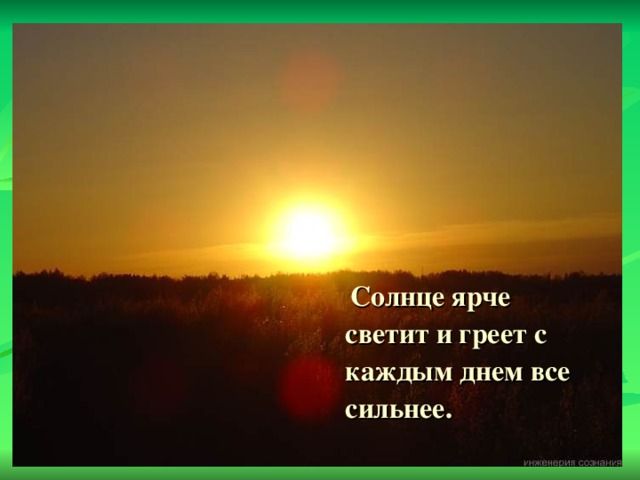 Солнце ярче светит и греет с каждым днем все сильнее.

инженерия сознания